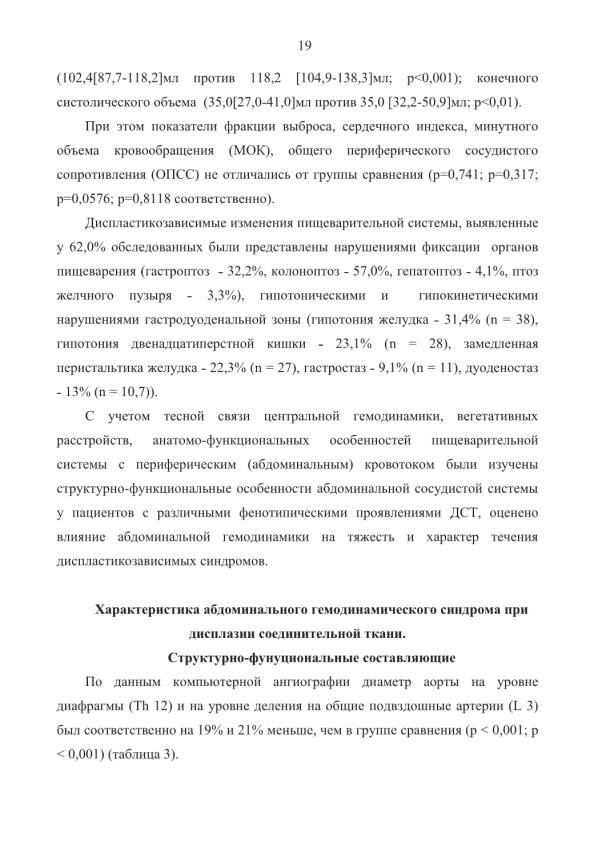 19

(102,4[87,7-118,2]мл против 118,2 [104,9-138,3]мл; p<0,001); конечного систолического объема (35,0[27,0-41,0]мл против 35,0 [32,2-50,9]мл; p<0,01).

При этом показатели фракции выброса, сердечного индекса, минутного объема кровообращения (МОК), общего периферического сосудистого сопротивления (ОПСС) не отличались от группы сравнения (p=0,741; p=0,317; p=0,0576; p=0,8118 соответственно).

Диспластикозависимые изменения пищеварительной системы, выявленные у 62,0% обследованных были представлены нарушениями фиксации органов пищеварения (гастроптоз - 32,2%, колоноптоз - 57,0%, гепатоптоз - 4,1%, птоз желчного пузыря - 3,3%), гипотоническими и гипокинетическими нарушениями гастродуоденальной зоны (гипотония желудка - 31,4% (n = 38), гипотония двенадцатиперстной кишки - 23,1% (n = 28), замедленная перистальтика желудка - 22,3% (n = 27), гастростаз - 9,1% (n = 11), дуоденостаз - 13% (n = 10,7)).

С учетом тесной связи центральной гемодинамики, вегетативных расстройств, анатомо-функциональных особенностей пищеварительной системы с периферическим (абдоминальным) кровотоком были изучены структурно-функциональные особенности абдоминальной сосудистой системы у пациентов с различными фенотипическими проявлениями ДСТ, оценено влияние абдоминальной гемодинамики на тяжесть и характер течения диспластикозависимых синдромов.

Характеристика абдоминального гемодинамического синдрома при дисплазии соединительной ткани.
Структурно-фунуциональные составляющие

По данным компьютерной ангиографии диаметр аорты на уровне диафрагмы (Th 12) и на уровне деления на общие подвздошные артерии (L 3) был соответственно на 19% и 21% меньше, чем в группе сравнения (p < 0,001; p < 0,001) (таблица 3).